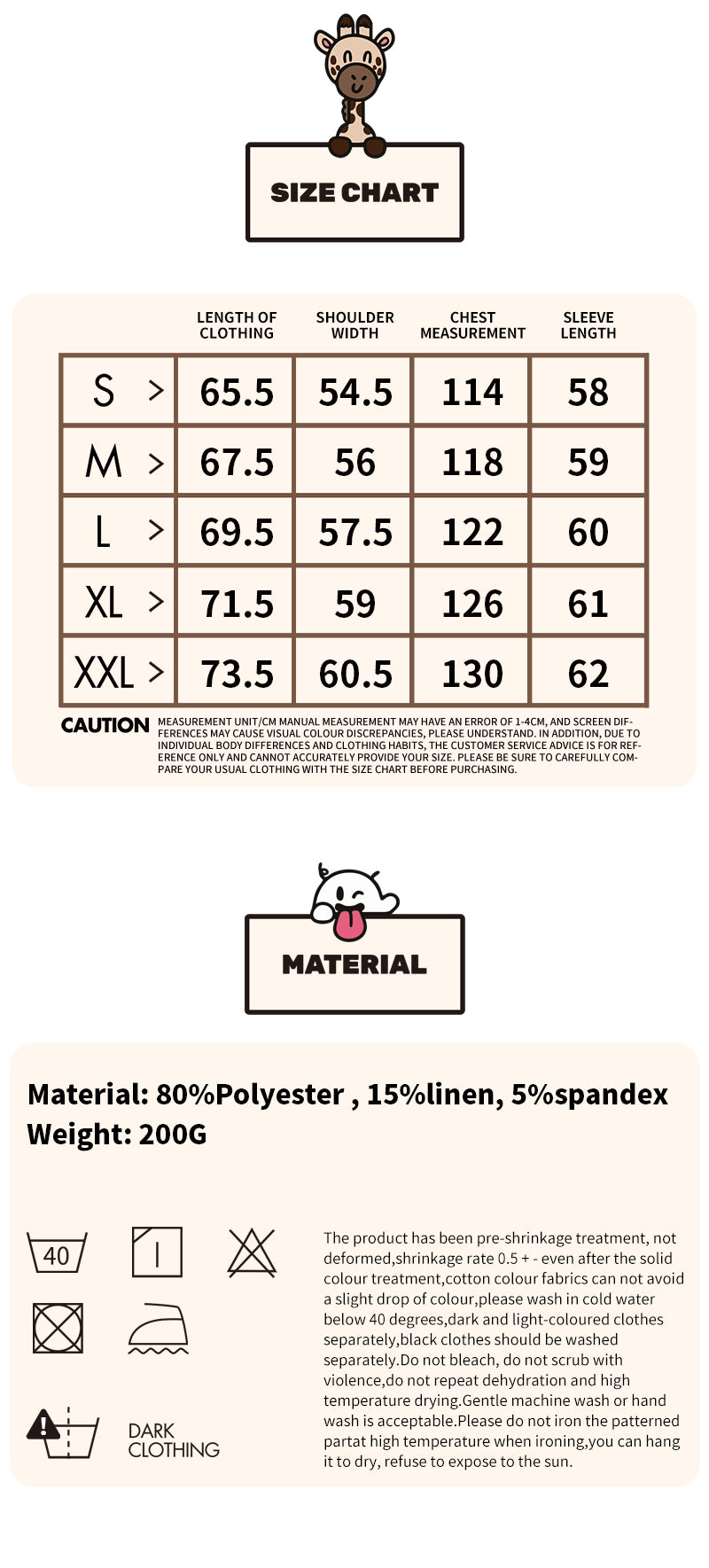 SIZE CHART

| | LENGTH OF CLOTHING | SHOULDER WIDTH | CHEST MEASUREMENT | SLEEVE LENGTH |
|---|---|---|---|---|
| S > | 65.5 | 54.5 | 114 | 58 |
| M > | 67.5 | 56 | 118 | 59 |
| L > | 69.5 | 57.5 | 122 | 60 |
| XL > | 71.5 | 59 | 126 | 61 |
| XXL > | 73.5 | 60.5 | 130 | 62 |

CAUTION MEASUREMENT UNIT/CM MANUAL MEASUREMENT MAY HAVE AN ERROR OF 1-4CM, AND SCREEN DIFFERENCES MAY CAUSE VISUAL COLOUR DISCREPANCIES, PLEASE UNDERSTAND. IN ADDITION, DUE TO INDIVIDUAL BODY DIFFERENCES AND CLOTHING HABITS, THE CUSTOMER SERVICE ADVICE IS FOR REFERENCE ONLY AND CANNOT ACCURATELY PROVIDE YOUR SIZE. PLEASE BE SURE TO CAREFULLY COMPARE YOUR USUAL CLOTHING WITH THE SIZE CHART BEFORE PURCHASING.

MATERIAL

Material: 80%Polyester , 15%linen, 5%spandex
Weight: 200G

40

DARK CLOTHING

The product has been pre-shrinkage treatment, not deformed,shrinkage rate 0.5 + - even after the solid colour treatment,cotton colour fabrics can not avoid a slight drop of colour,please wash in cold water below 40 degrees,dark and light-coloured clothes separately,black clothes should be washed separately.Do not bleach, do not scrub with violence,do not repeat dehydration and high temperature drying.Gentle machine wash or hand wash is acceptable.Please do not iron the patterned partat high temperature when ironing,you can hang it to dry, refuse to expose to the sun.